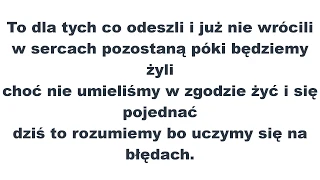 To dla tych co odeszli i już nie wrócili
w sercach pozostaną póki będziemy żyli
choć nie umieliśmy w zgodzie żyć i się pojednać
dziś to rozumiemy bo uczymy się na błędach.